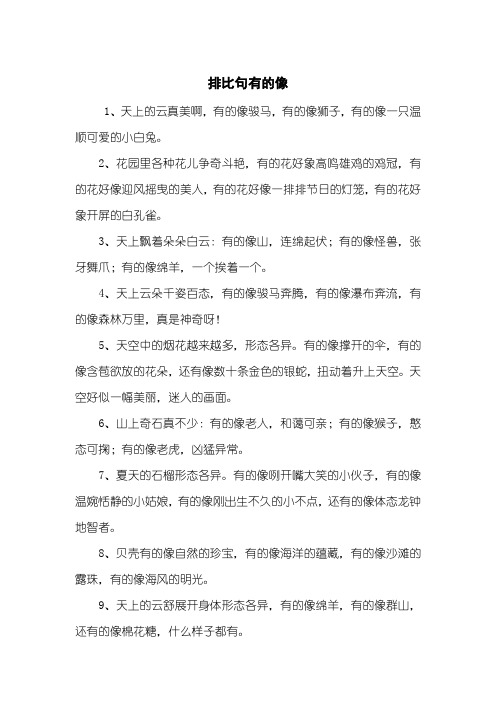 排比句有的像

1、天上的云真美啊，有的像骏马，有的像狮子，有的像一只温顺可爱的小白兔。

2、花园里各种花儿争奇斗艳，有的花好象高鸣雄鸡的鸡冠，有的花好像迎风摇曳的美人，有的花好像一排排节日的灯笼，有的花好象开屏的白孔雀。

3、天上飘着朵朵白云：有的像山，连绵起伏；有的像怪兽，张牙舞爪；有的像绵羊，一个挨着一个。

4、天上云朵千姿百态，有的像骏马奔腾，有的像瀑布奔流，有的像森林万里，真是神奇呀！

5、天空中的烟花越来越多，形态各异。有的像撑开的伞，有的像含苞欲放的花朵，还有像数十条金色的银蛇，扭动着升上天空。天空好似一幅美丽，迷人的画面。

6、山上奇石真不少：有的像老人，和蔼可亲；有的像猴子，憨态可掬；有的像老虎，凶猛异常。

7、夏天的石榴形态各异。有的像咧开嘴大笑的小伙子，有的像温婉恬静的小姑娘，有的像刚出生不久的小不点，还有的像体态龙钟地智者。

8、贝壳有的像自然的珍宝，有的像海洋的蕴藏，有的像沙滩的露珠，有的像海风的明光。

9、天上的云舒展开身体形态各异，有的像绵羊，有的像群山，还有的像棉花糖，什么样子都有。